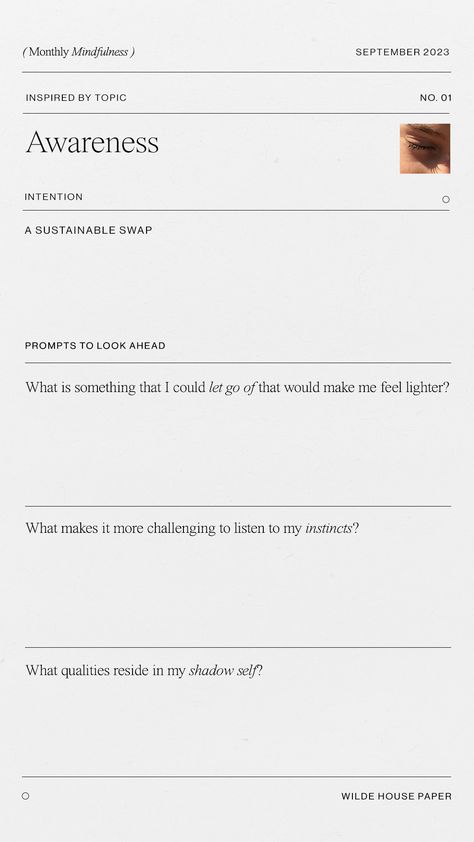 ( Monthly Mindfulness )

SEPTEMBER 2023

INSPIRED BY TOPIC

NO. 01

Awareness

INTENTION

A SUSTAINABLE SWAP

PROMPTS TO LOOK AHEAD

What is something that I could let go of that would make me feel lighter?

What makes it more challenging to listen to my instincts?

What qualities reside in my shadow self?

WILDE HOUSE PAPER